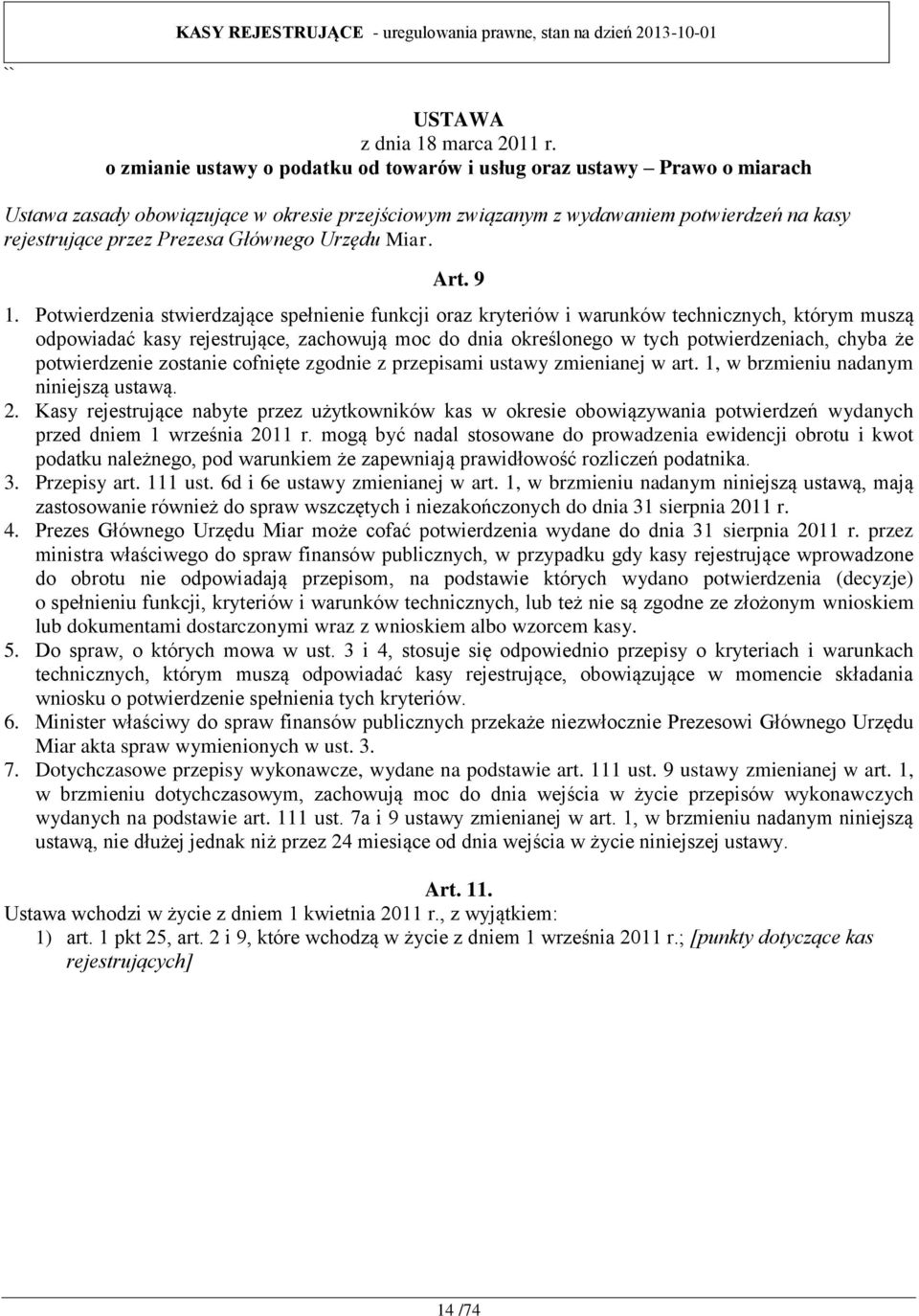 KASY REJESTRUJĄCE - uregulowania prawne, stan na dzień 2013-10-01

``

USTAWA
z dnia 18 marca 2011 r.
o zmianie ustawy o podatku od towarów i usług oraz ustawy – Prawo o miarach

Ustawa zasady obowiązujące w okresie przejściowym związanym z wydawaniem potwierdzeń na kasy rejestrujące przez Prezesa Głównego Urzędu Miar.

Art. 9

1. Potwierdzenia stwierdzające spełnienie funkcji oraz kryteriów i warunków technicznych, którym muszą odpowiadać kasy rejestrujące, zachowują moc do dnia określonego w tych potwierdzeniach, chyba że potwierdzenie zostanie cofnięte zgodnie z przepisami ustawy zmienianej w art. 1, w brzmieniu nadanym niniejszą ustawą.
2. Kasy rejestrujące nabyte przez użytkowników kas w okresie obowiązywania potwierdzeń wydanych przed dniem 1 września 2011 r. mogą być nadal stosowane do prowadzenia ewidencji obrotu i kwot podatku należnego, pod warunkiem że zapewniają prawidłowość rozliczeń podatnika.
3. Przepisy art. 111 ust. 6d i 6e ustawy zmienianej w art. 1, w brzmieniu nadanym niniejszą ustawą, mają zastosowanie również do spraw wszczętych i niezakończonych do dnia 31 sierpnia 2011 r.
4. Prezes Głównego Urzędu Miar może cofać potwierdzenia wydane do dnia 31 sierpnia 2011 r. przez ministra właściwego do spraw finansów publicznych, w przypadku gdy kasy rejestrujące wprowadzone do obrotu nie odpowiadają przepisom, na podstawie których wydano potwierdzenia (decyzje) o spełnieniu funkcji, kryteriów i warunków technicznych, lub też nie są zgodne ze złożonym wnioskiem lub dokumentami dostarczonymi wraz z wnioskiem albo wzorcem kasy.
5. Do spraw, o których mowa w ust. 3 i 4, stosuje się odpowiednio przepisy o kryteriach i warunkach technicznych, którym muszą odpowiadać kasy rejestrujące, obowiązujące w momencie składania wniosku o potwierdzenie spełnienia tych kryteriów.
6. Minister właściwy do spraw finansów publicznych przekaże niezwłocznie Prezesowi Głównego Urzędu Miar akta spraw wymienionych w ust. 3.
7. Dotychczasowe przepisy wykonawcze, wydane na podstawie art. 111 ust. 9 ustawy zmienianej w art. 1, w brzmieniu dotychczasowym, zachowują moc do dnia wejścia w życie przepisów wykonawczych wydanych na podstawie art. 111 ust. 7a i 9 ustawy zmienianej w art. 1, w brzmieniu nadanym niniejszą ustawą, nie dłużej jednak niż przez 24 miesiące od dnia wejścia w życie niniejszej ustawy.

Art. 11.
Ustawa wchodzi w życie z dniem 1 kwietnia 2011 r., z wyjątkiem:
1) art. 1 pkt 25, art. 2 i 9, które wchodzą w życie z dniem 1 września 2011 r.; [punkty dotyczące kas rejestrujących]

14 /74